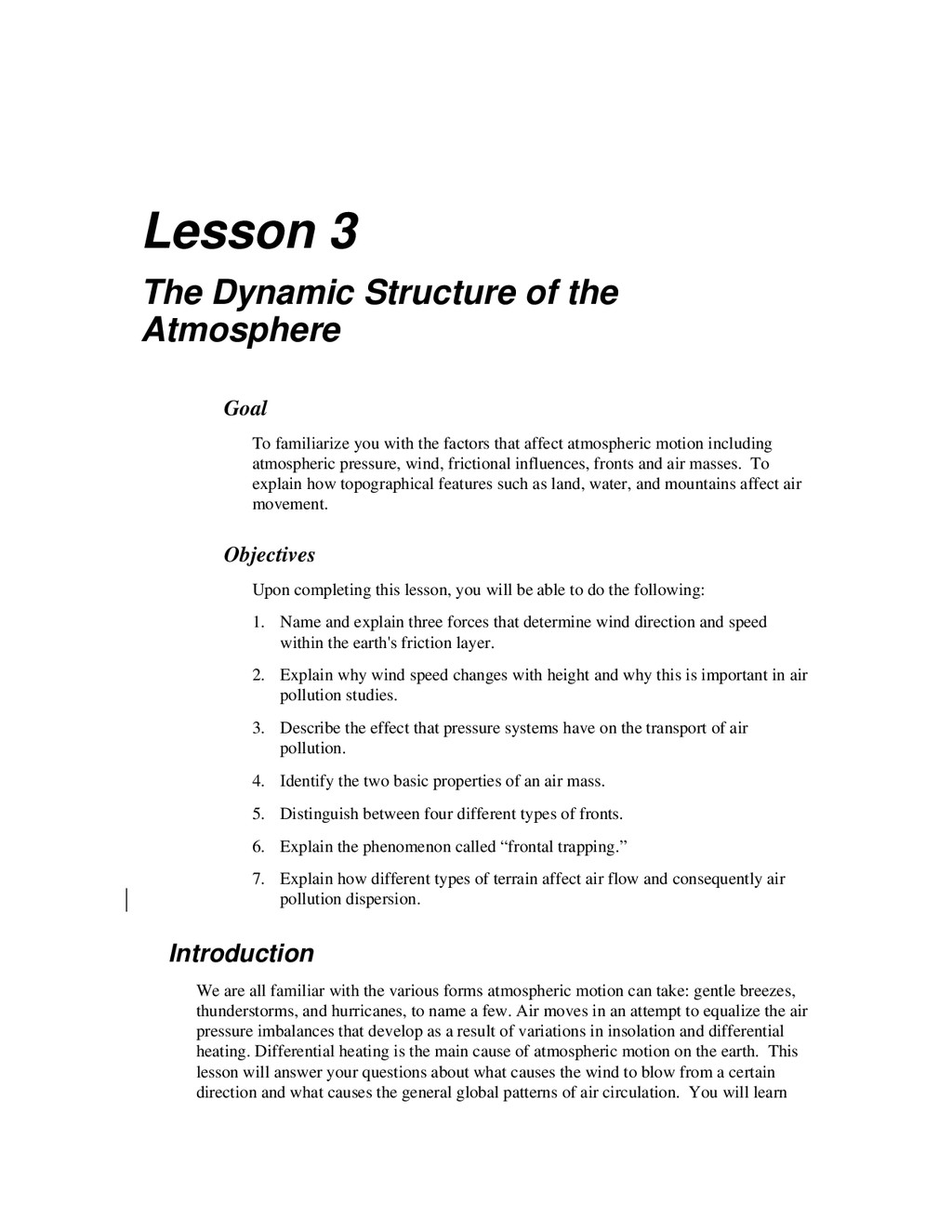 Lesson 3

The Dynamic Structure of the Atmosphere

Goal

To familiarize you with the factors that affect atmospheric motion including atmospheric pressure, wind, frictional influences, fronts and air masses. To explain how topographical features such as land, water, and mountains affect air movement.

Objectives

Upon completing this lesson, you will be able to do the following:

1. Name and explain three forces that determine wind direction and speed within the earth's friction layer.

2. Explain why wind speed changes with height and why this is important in air pollution studies.

3. Describe the effect that pressure systems have on the transport of air pollution.

4. Identify the two basic properties of an air mass.

5. Distinguish between four different types of fronts.

6. Explain the phenomenon called “frontal trapping.”

7. Explain how different types of terrain affect air flow and consequently air pollution dispersion.

Introduction

We are all familiar with the various forms atmospheric motion can take: gentle breezes, thunderstorms, and hurricanes, to name a few. Air moves in an attempt to equalize the air pressure imbalances that develop as a result of variations in insolation and differential heating. Differential heating is the main cause of atmospheric motion on the earth. This lesson will answer your questions about what causes the wind to blow from a certain direction and what causes the general global patterns of air circulation. You will learn